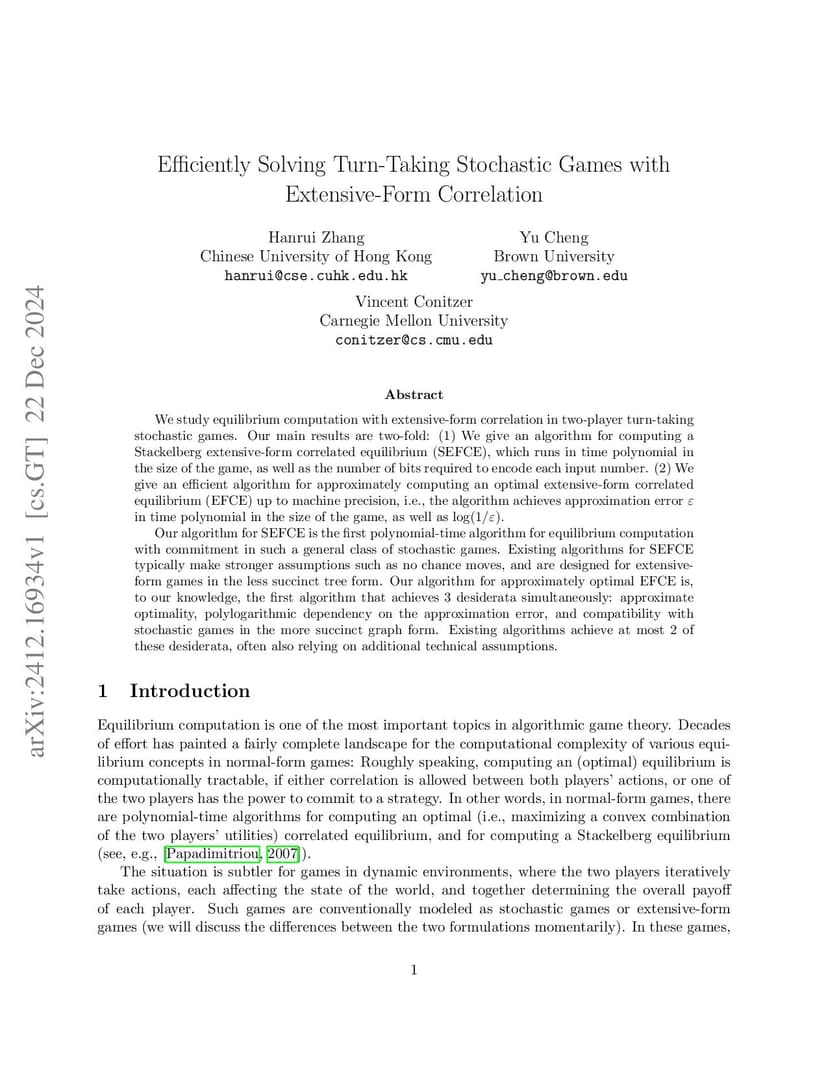 arXiv:2412.16934v1 [cs.GT] 22 Dec 2024

Efficiently Solving Turn-Taking Stochastic Games with Extensive-Form Correlation

Hanrui Zhang
Chinese University of Hong Kong
hanrui@cse.cuhk.edu.hk

Yu Cheng
Brown University
yu_cheng@brown.edu

Vincent Conitzer
Carnegie Mellon University
conitzer@cs.cmu.edu

Abstract

We study equilibrium computation with extensive-form correlation in two-player turn-taking stochastic games. Our main results are two-fold: (1) We give an algorithm for computing a Stackelberg extensive-form correlated equilibrium (SEFCE), which runs in time polynomial in the size of the game, as well as the number of bits required to encode each input number. (2) We give an efficient algorithm for approximately computing an optimal extensive-form correlated equilibrium (EFCE) up to machine precision, i.e., the algorithm achieves approximation error $\varepsilon$ in time polynomial in the size of the game, as well as $\log(1/\varepsilon)$.

Our algorithm for SEFCE is the first polynomial-time algorithm for equilibrium computation with commitment in such a general class of stochastic games. Existing algorithms for SEFCE typically make stronger assumptions such as no chance moves, and are designed for extensive-form games in the less succinct tree form. Our algorithm for approximately optimal EFCE is, to our knowledge, the first algorithm that achieves 3 desiderata simultaneously: approximate optimality, polylogarithmic dependency on the approximation error, and compatibility with stochastic games in the more succinct graph form. Existing algorithms achieve at most 2 of these desiderata, often also relying on additional technical assumptions.

1 Introduction

Equilibrium computation is one of the most important topics in algorithmic game theory. Decades of effort has painted a fairly complete landscape for the computational complexity of various equilibrium concepts in normal-form games: Roughly speaking, computing an (optimal) equilibrium is computationally tractable, if either correlation is allowed between both players' actions, or one of the two players has the power to commit to a strategy. In other words, in normal-form games, there are polynomial-time algorithms for computing an optimal (i.e., maximizing a convex combination of the two players' utilities) correlated equilibrium, and for computing a Stackelberg equilibrium (see, e.g., [Papadimitriou, 2007]).

The situation is subtler for games in dynamic environments, where the two players iteratively take actions, each affecting the state of the world, and together determining the overall payoff of each player. Such games are conventionally modeled as stochastic games or extensive-form games (we will discuss the differences between the two formulations momentarily). In these games,

1